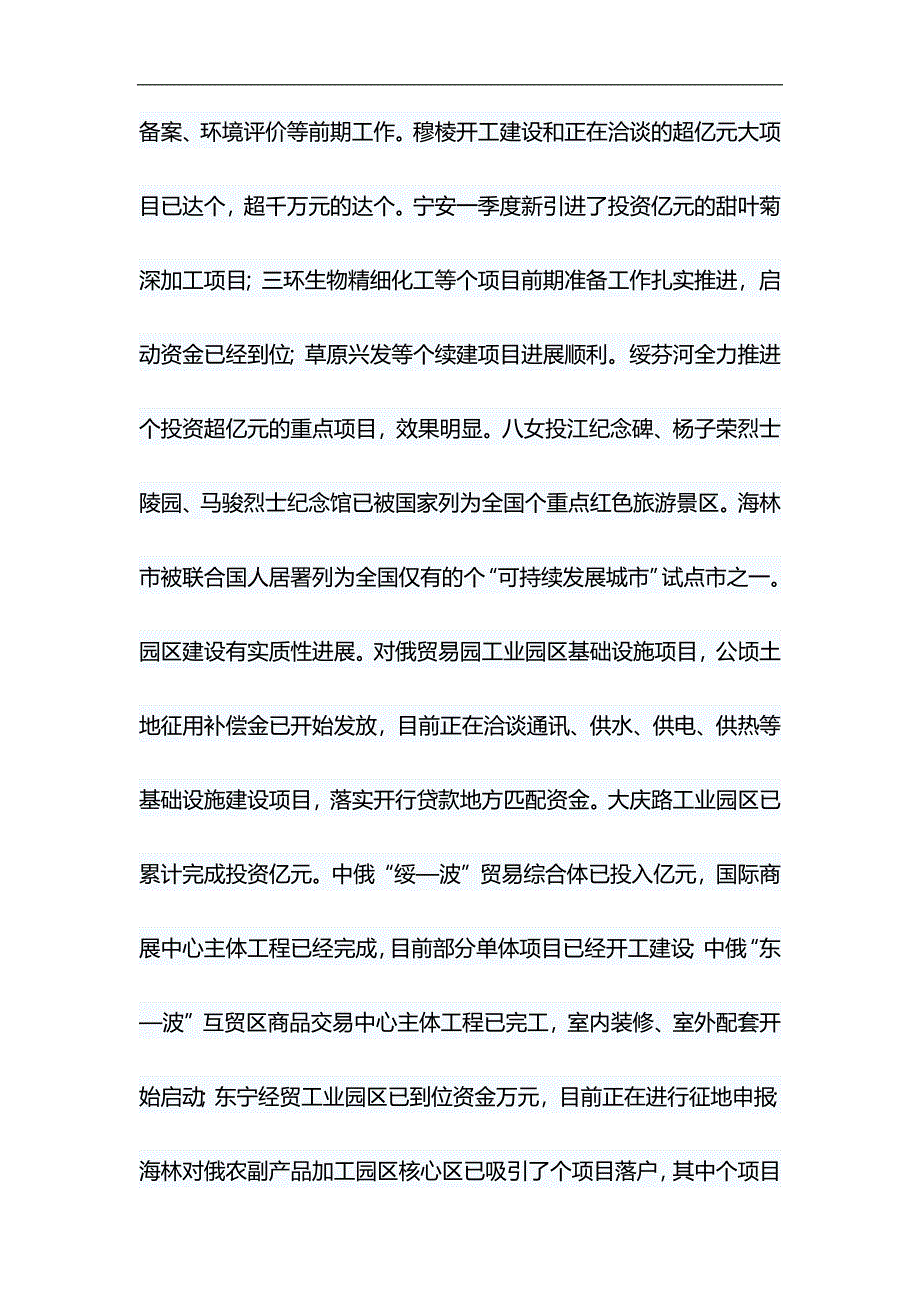 备案、环境评价等前期工作。穆棱开工建设和正在洽谈的超亿元大项目已达个，超千万元的达个。宁安一季度新引进了投资亿元的甜叶菊深加工项目；三环生物精细化工等个项目前期准备工作扎实推进，启动资金已经到位；草原兴发等个续建项目进展顺利。绥芬河全力推进个投资超亿元的重点项目，效果明显。八女投江纪念碑、杨子荣烈士陵园、马骏烈士纪念馆已被国家列为全国个重点红色旅游景区。海林市被联合国人居署列为全国仅有的个“可持续发展城市”试点市之一。园区建设有实质性进展。对俄贸易园工业园区基础设施项目，公顷土地征用补偿金已开始发放，目前正在洽谈通讯、供水、供电、供热等基础设施建设项目，落实开行贷款地方匹配资金。大庆路工业园区已累计完成投资亿元。中俄“绥—波”贸易综合体已投入亿元，国际商展中心主体工程已经完成，目前部分单体项目已经开工建设；中俄“东—波”互贸区商品交易中心主体工程已完工，室内装修、室外配套开始启动；东宁经贸工业园区已到位资金万元，目前正在进行征地申报；海林对俄农副产品加工园区核心区已吸引了个项目落户，其中个项目